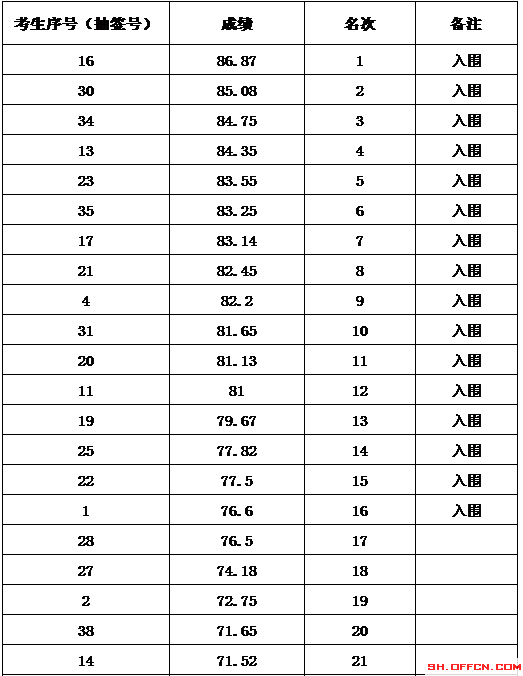 | 考生序号（抽签号） | 成绩 | 名次 | 备注 |
|---|---|---|---|
| 16 | 86.87 | 1 | 入围 |
| 30 | 85.08 | 2 | 入围 |
| 34 | 84.75 | 3 | 入围 |
| 13 | 84.35 | 4 | 入围 |
| 23 | 83.55 | 5 | 入围 |
| 35 | 83.25 | 6 | 入围 |
| 17 | 83.14 | 7 | 入围 |
| 21 | 82.45 | 8 | 入围 |
| 4 | 82.2 | 9 | 入围 |
| 31 | 81.65 | 10 | 入围 |
| 20 | 81.13 | 11 | 入围 |
| 11 | 81 | 12 | 入围 |
| 19 | 79.67 | 13 | 入围 |
| 25 | 77.82 | 14 | 入围 |
| 22 | 77.5 | 15 | 入围 |
| 1 | 76.6 | 16 | 入围 |
| 28 | 76.5 | 17 | |
| 27 | 74.18 | 18 | |
| 2 | 72.75 | 19 | |
| 38 | 71.65 | 20 | |
| 14 | 71.52 | 21 | |

SH.OFFCN.COM